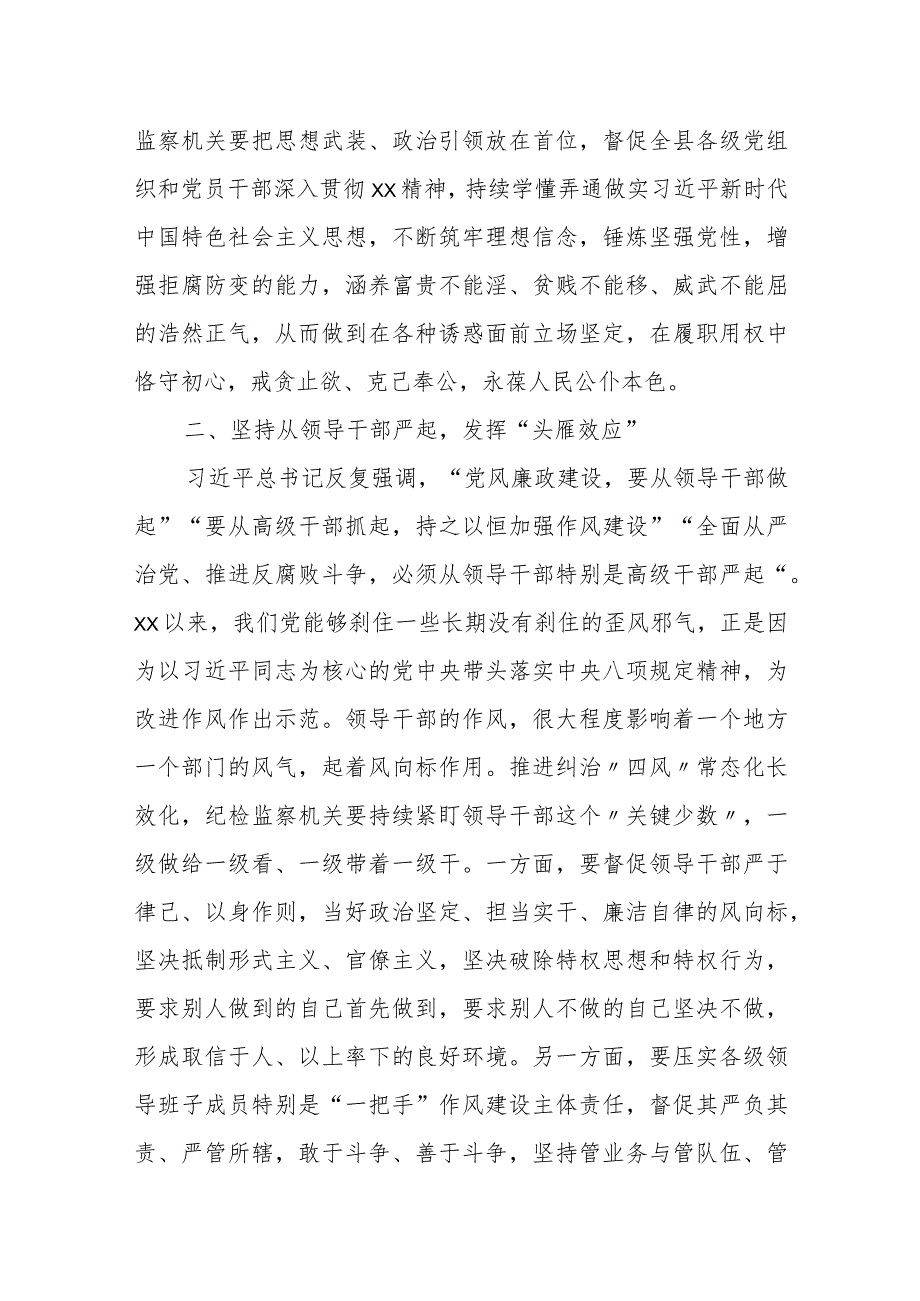 监察机关要把思想武装、政治引领放在首位，督促全县各级党组织和党员干部深入贯彻XX精神，持续学懂弄通做实习近平新时代中国特色社会主义思想，不断筑牢理想信念，锤炼坚强党性，增强拒腐防变的能力，涵养富贵不能淫、贫贱不能移、威武不能屈的浩然正气，从而做到在各种诱惑面前立场坚定，在履职用权中恪守初心，戒贪止欲、克己奉公，永葆人民公仆本色。

二、坚持从领导干部严起，发挥“头雁效应”

习近平总书记反复强调，“党风廉政建设，要从领导干部做起”“要从高级干部抓起，持之以恒加强作风建设”“全面从严治党、推进反腐败斗争，必须从领导干部特别是高级干部严起“。XX以来，我们党能够刹住一些长期没有刹住的歪风邪气，正是因为以习近平同志为核心的党中央带头落实中央八项规定精神，为改进作风作出示范。领导干部的作风，很大程度影响着一个地方一个部门的风气，起着风向标作用。推进纠治〃四风〃常态化长效化，纪检监察机关要持续紧盯领导干部这个〃关键少数〃，一级做给一级看、一级带着一级干。一方面，要督促领导干部严于律己、以身作则，当好政治坚定、担当实干、廉洁自律的风向标，坚决抵制形式主义、官僚主义，坚决破除特权思想和特权行为，要求别人做到的自己首先做到，要求别人不做的自己坚决不做，形成取信于人、以上率下的良好环境。另一方面，要压实各级领导班子成员特别是“一把手”作风建设主体责任，督促其严负其责、严管所辖，敢于斗争、善于斗争，坚持管业务与管队伍、管